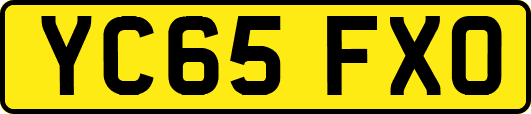 YC65 FXO